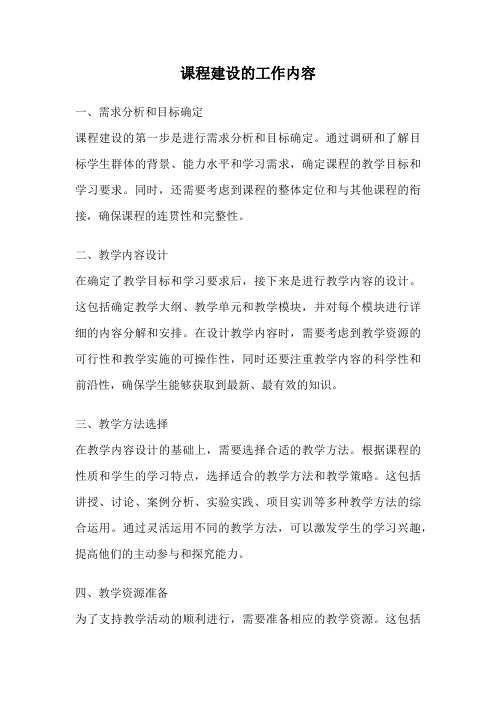 课程建设的工作内容

一、需求分析和目标确定

课程建设的第一步是进行需求分析和目标确定。通过调研和了解目标学生群体的背景、能力水平和学习需求，确定课程的教学目标和学习要求。同时，还需要考虑到课程的整体定位和与其他课程的衔接，确保课程的连贯性和完整性。

二、教学内容设计

在确定了教学目标和学习要求后，接下来是进行教学内容的设计。这包括确定教学大纲、教学单元和教学模块，并对每个模块进行详细的内容分解和安排。在设计教学内容时，需要考虑到教学资源的可行性和教学实施的可操作性，同时还要注重教学内容的科学性和前沿性，确保学生能够获取到最新、最有效的知识。

三、教学方法选择

在教学内容设计的基础上，需要选择合适的教学方法。根据课程的性质和学生的学习特点，选择适合的教学方法和教学策略。这包括讲授、讨论、案例分析、实验实践、项目实训等多种教学方法的综合运用。通过灵活运用不同的教学方法，可以激发学生的学习兴趣，提高他们的主动参与和探究能力。

四、教学资源准备

为了支持教学活动的顺利进行，需要准备相应的教学资源。这包括